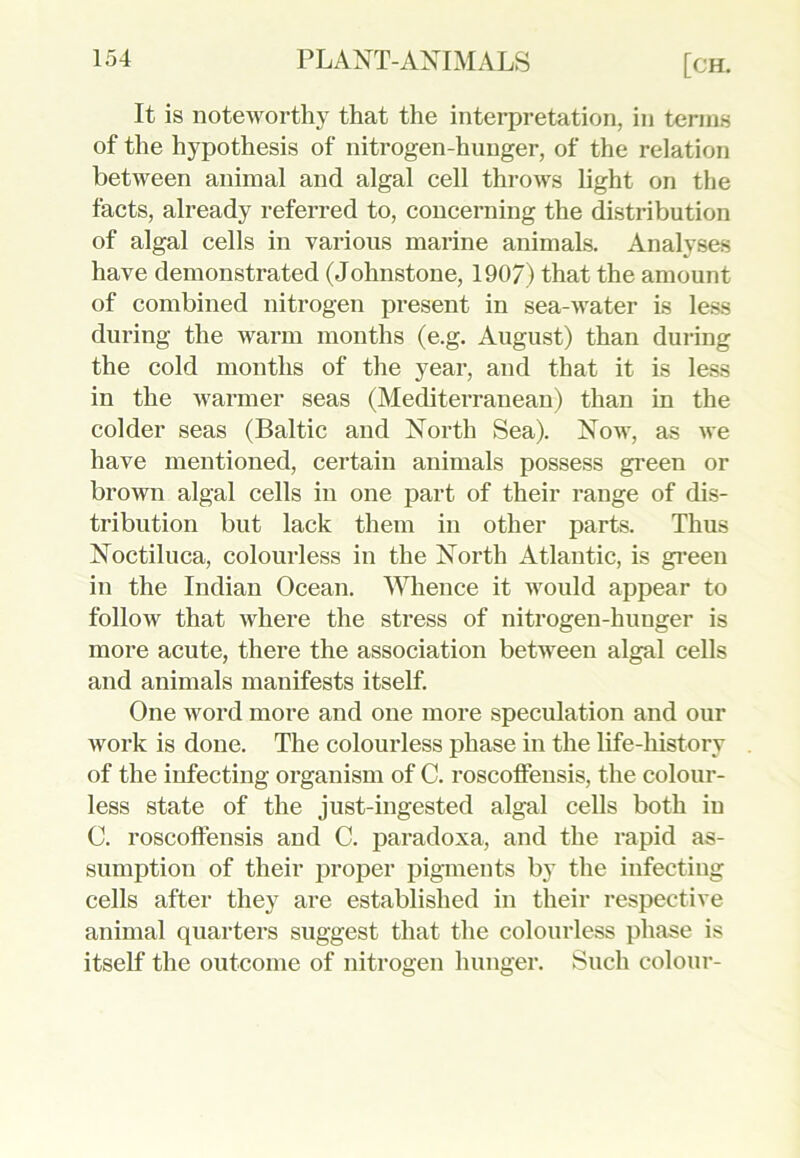 154 PLANT-ANIMALS [CH.

It is noteworthy that the interpretation, in terms of the hypothesis of nitrogen-hunger, of the relation between animal and algal cell throws light on the facts, already referred to, concerning the distribution of algal cells in various marine animals. Analyses have demonstrated (Johnstone, 1907) that the amount of combined nitrogen present in sea-water is less during the warm months (e.g. August) than during the cold months of the year, and that it is less in the warmer seas (Mediterranean) than in the colder seas (Baltic and North Sea). Now, as we have mentioned, certain animals possess green or brown algal cells in one part of their range of distribution but lack them in other parts. Thus Noctiluca, colourless in the North Atlantic, is green in the Indian Ocean. Whence it would appear to follow that where the stress of nitrogen-hunger is more acute, there the association between algal cells and animals manifests itself.

One word more and one more speculation and our work is done. The colourless phase in the life-history of the infecting organism of C. roscoffensis, the colourless state of the just-ingested algal cells both in C. roscoffensis and C. paradoxa, and the rapid assumption of their proper pigments by the infecting cells after they are established in their respective animal quarters suggest that the colourless phase is itself the outcome of nitrogen hunger. Such colour-